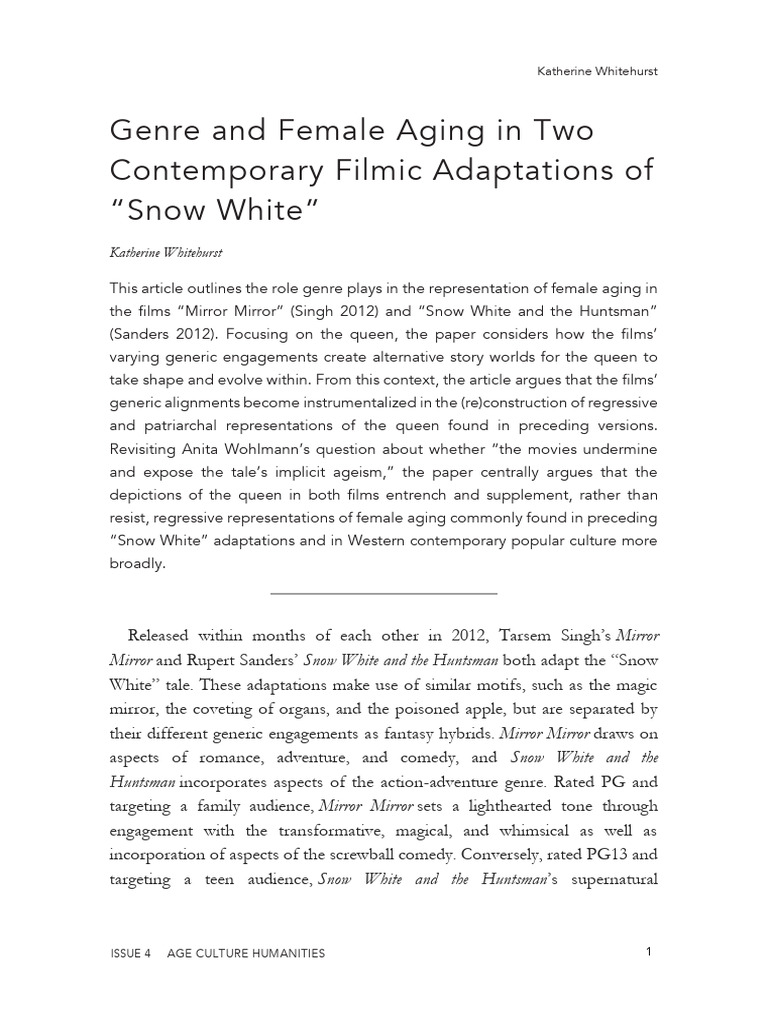 Katherine Whitehurst

Genre and Female Aging in Two Contemporary Filmic Adaptations of "Snow White"

Katherine Whitehurst

This article outlines the role genre plays in the representation of female aging in the films "Mirror Mirror" (Singh 2012) and "Snow White and the Huntsman" (Sanders 2012). Focusing on the queen, the paper considers how the films' varying generic engagements create alternative story worlds for the queen to take shape and evolve within. From this context, the article argues that the films' generic alignments become instrumentalized in the (re)construction of regressive and patriarchal representations of the queen found in preceding versions. Revisiting Anita Wohlmann's question about whether "the movies undermine and expose the tale's implicit ageism," the paper centrally argues that the depictions of the queen in both films entrench and supplement, rather than resist, regressive representations of female aging commonly found in preceding "Snow White" adaptations and in Western contemporary popular culture more broadly.

Released within months of each other in 2012, Tarsem Singh's Mirror Mirror and Rupert Sanders' Snow White and the Huntsman both adapt the "Snow White" tale. These adaptations make use of similar motifs, such as the magic mirror, the coveting of organs, and the poisoned apple, but are separated by their different generic engagements as fantasy hybrids. Mirror Mirror draws on aspects of romance, adventure, and comedy, and Snow White and the Huntsman incorporates aspects of the action-adventure genre. Rated PG and targeting a family audience, Mirror Mirror sets a lighthearted tone through engagement with the transformative, magical, and whimsical as well as incorporation of aspects of the screwball comedy. Conversely, rated PG13 and targeting a teen audience, Snow White and the Huntsman's supernatural

ISSUE 4 AGE CULTURE HUMANITIES

1